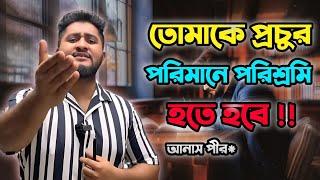 তোমাকে প্রচুর
পরিমানে পরিশ্রমি
হতে হবে !!

আনাস পীর*